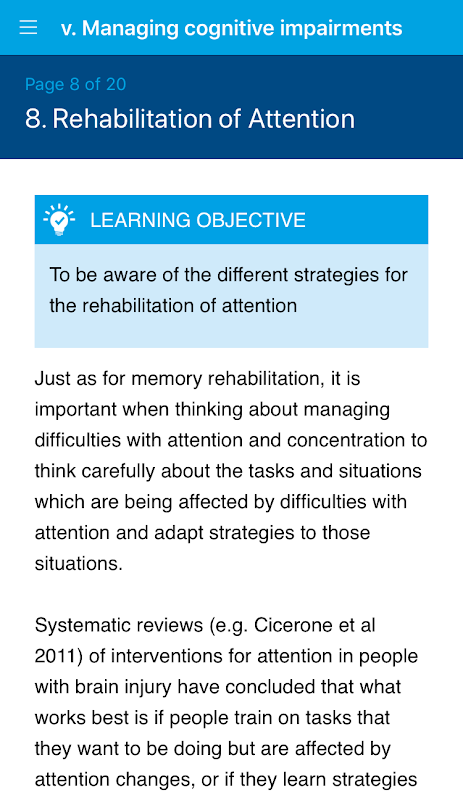 v. Managing cognitive impairments

Page 8 of 20

8. Rehabilitation of Attention

LEARNING OBJECTIVE

To be aware of the different strategies for the rehabilitation of attention

Just as for memory rehabilitation, it is important when thinking about managing difficulties with attention and concentration to think carefully about the tasks and situations which are being affected by difficulties with attention and adapt strategies to those situations.

Systematic reviews (e.g. Cicerone et al 2011) of interventions for attention in people with brain injury have concluded that what works best is if people train on tasks that they want to be doing but are affected by attention changes, or if they learn strategies